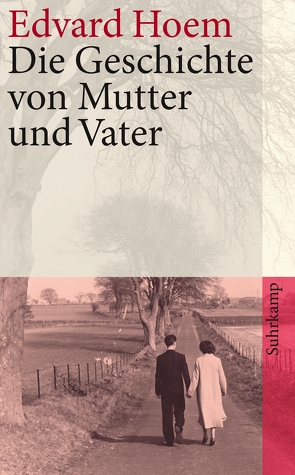 Edvard Hoem
Die Geschichte von Mutter und Vater

Suhrkamp